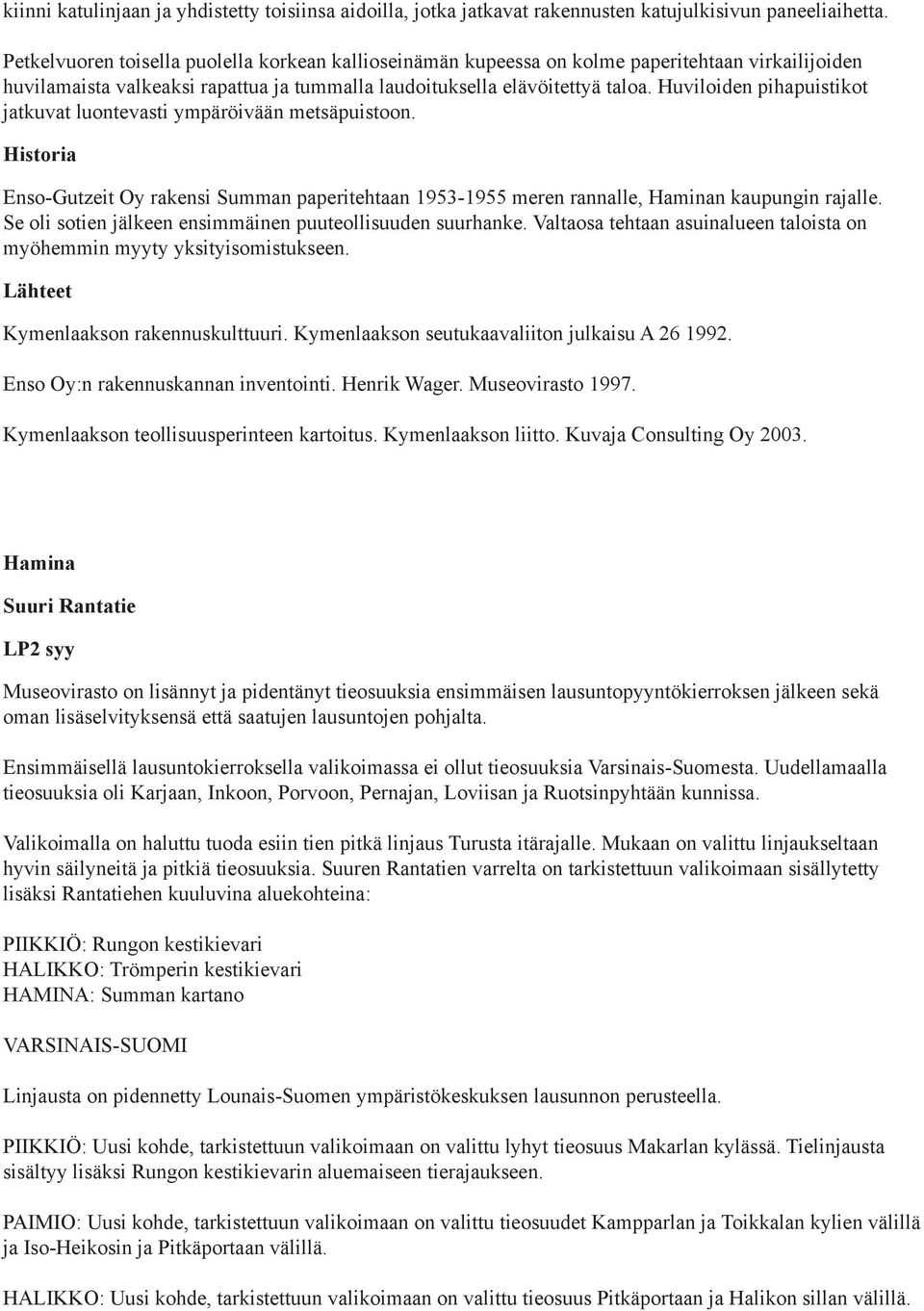 kiinni katulinjaan ja yhdistetty toisiinsa aidoilla, jotka jatkavat rakennusten katujulkisivun paneeliaihetta.

Petkelvuoren toisella puolella korkean kallioseinämän kupeessa on kolme paperitehtaan virkailijoiden huvilamaista valkeaksi rapattua ja tummalla laudoituksella elävöitettyä taloa. Huviloiden pihapuistikot jatkuvat luontevasti ympäröivään metsäpuistoon.

Historia

Enso-Gutzeit Oy rakensi Summan paperitehtaan 1953-1955 meren rannalle, Haminan kaupungin rajalle. Se oli sotien jälkeen ensimmäinen puuteollisuuden suurhanke. Valtaosa tehtaan asuinalueen taloista on myöhemmin myyty yksityisomistukseen.

Lähteet

Kymenlaakson rakennuskulttuuri. Kymenlaakson seutukaavaliiton julkaisu A 26 1992.

Enso Oy:n rakennuskannan inventointi. Henrik Wager. Museovirasto 1997.

Kymenlaakson teollisuusperinteen kartoitus. Kymenlaakson liitto. Kuvaja Consulting Oy 2003.

Hamina

Suuri Rantatie

LP2 syy

Museovirasto on lisännyt ja pidentänyt tieosuuksia ensimmäisen lausuntopyyntökierroksen jälkeen sekä oman lisäselvityksensä että saatujen lausuntojen pohjalta.

Ensimmäisellä lausuntokierroksella valikoimassa ei ollut tieosuuksia Varsinais-Suomesta. Uudellamaalla tieosuuksia oli Karjaan, Inkoon, Porvoon, Pernajan, Loviisan ja Ruotsinpyhtään kunnissa.

Valikoimalla on haluttu tuoda esiin tien pitkä linjaus Turusta itärajalle. Mukaan on valittu linjaukseltaan hyvin säilyneitä ja pitkiä tieosuuksia. Suuren Rantatien varrelta on tarkistettuun valikoimaan sisällytetty lisäksi Rantatiehen kuuluvina aluekohteina:

PIIKKIÖ: Rungon kestikievari
HALIKKO: Trömperin kestikievari
HAMINA: Summan kartano

VARSINAIS-SUOMI

Linjausta on pidennetty Lounais-Suomen ympäristökeskuksen lausunnon perusteella.

PIIKKIÖ: Uusi kohde, tarkistettuun valikoimaan on valittu lyhyt tieosuus Makarlan kylässä. Tielinjausta sisältyy lisäksi Rungon kestikievarin aluemaiseen tierajaukseen.

PAIMIO: Uusi kohde, tarkistettuun valikoimaan on valittu tieosuudet Kampparlan ja Toikkalan kylien välillä ja Iso-Heikosin ja Pitkäportaan välillä.

HALIKKO: Uusi kohde, tarkistettuun valikoimaan on valittu tieosuus Pitkäportaan ja Halikon sillan välillä.